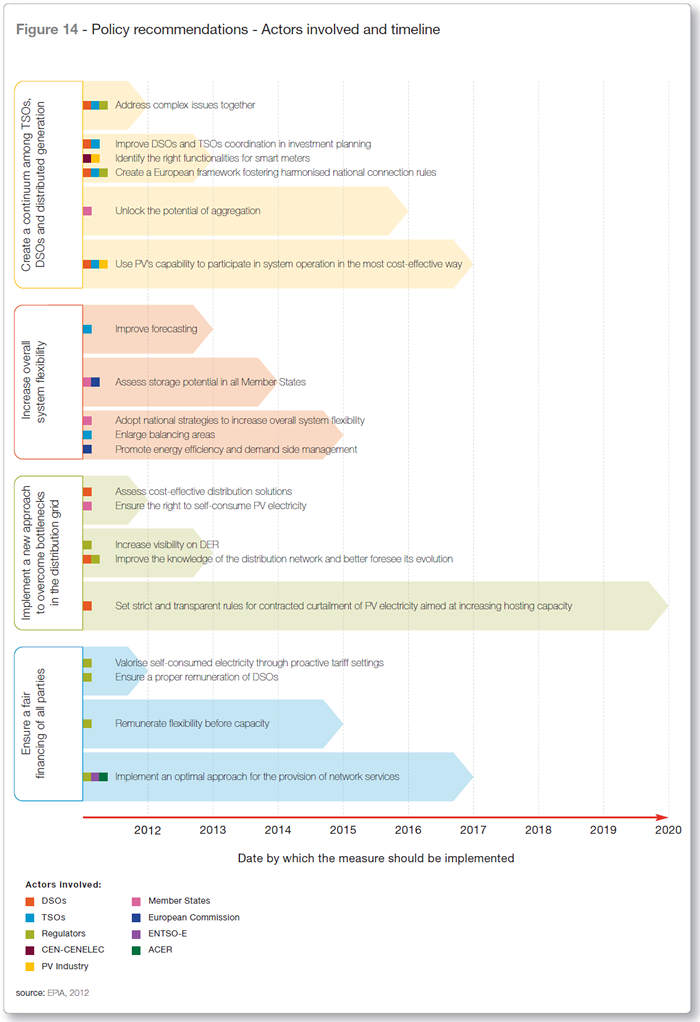 Figure 14 - Policy recommendations - Actors involved and timeline

Create a continuum among TSOs, DSOs and distributed generation

Address complex issues together

Improve DSOs and TSOs coordination in investment planning
Identify the right functionalities for smart meters
Create a European framework fostering harmonised national connection rules

Unlock the potential of aggregation

Use PV's capability to participate in system operation in the most cost-effective way

Increase overall system flexibility

Improve forecasting

Assess storage potential in all Member States

Adopt national strategies to increase overall system flexibility
Enlarge balancing areas
Promote energy efficiency and demand side management

Implement a new approach to overcome bottlenecks in the distribution grid

Assess cost-effective distribution solutions
Ensure the right to self-consume PV electricity

Increase visibility on DER
Improve the knowledge of the distribution network and better foresee its evolution

Set strict and transparent rules for contracted curtailment of PV electricity aimed at increasing hosting capacity

Ensure a fair financing of all parties

Valorise self-consumed electricity through proactive tariff settings
Ensure a proper remuneration of DSOs

Remunerate flexibility before capacity

Implement an optimal approach for the provision of network services

2012 2013 2014 2015 2016 2017 2018 2019 2020

Date by which the measure should be implemented

Actors involved:
DSOs
TSOs
Regulators
CEN-CENELEC
PV Industry
Member States
European Commission
ENTSO-E
ACER

source: EPIA, 2012